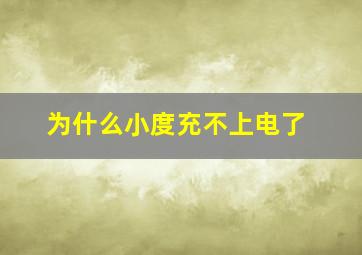 为什么小度充不上电了